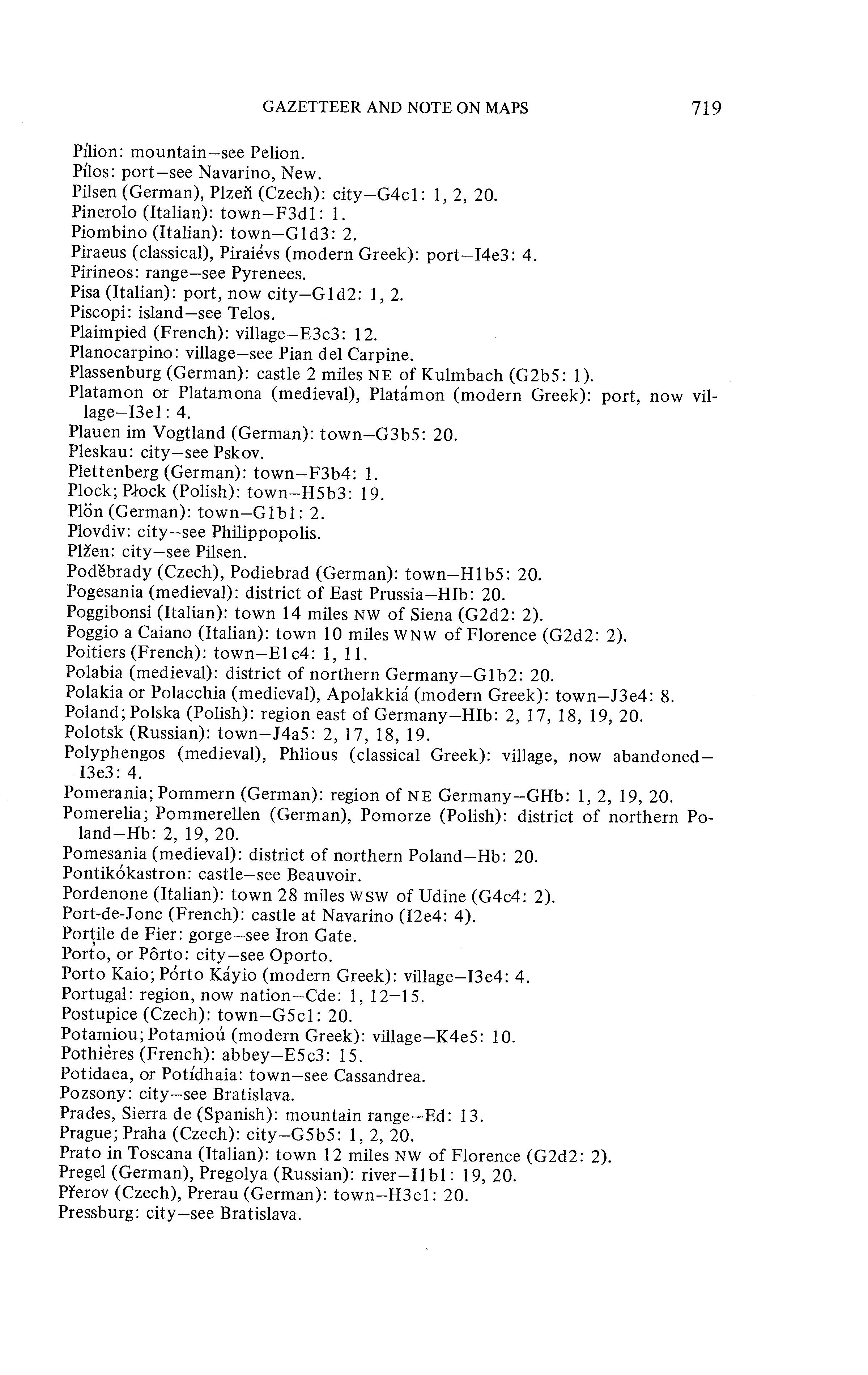 GAZETTEER AND NOTE ON MAPS 719

Pílion: mountain—see Pelion.
Pílos: port—see Navarino, New.
Pilsen (German), Plzeň (Czech): city—G4c1: 1, 2, 20.
Pinerolo (Italian): town—F3d1: 1.
Piombino (Italian): town—G1d3: 2.
Piraeus (classical), Piraiévs (modern Greek): port—I4e3: 4.
Pirineos: range—see Pyrenees.
Pisa (Italian): port, now city—G1d2: 1, 2.
Piscopi: island—see Telos.
Plaimpied (French): village—E3c3: 12.
Planocarpino: village—see Pian del Carpine.
Plassenburg (German): castle 2 miles NE of Kulmbach (G2b5: 1).
Platamon or Platamona (medieval), Platámon (modern Greek): port, now village—I3e1: 4.
Plauen im Vogtland (German): town—G3b5: 20.
Pleskau: city—see Pskov.
Plettenberg (German): town—F3b4: 1.
Plock; Płock (Polish): town—H5b3: 19.
Plön (German): town—G1b1: 2.
Plovdiv: city—see Philippopolis.
Plžen: city—see Pilsen.
Poděbrady (Czech), Podiebrad (German): town—H1b5: 20.
Pogesania (medieval): district of East Prussia—HIb: 20.
Poggibonsi (Italian): town 14 miles NW of Siena (G2d2: 2).
Poggio a Caiano (Italian): town 10 miles WNW of Florence (G2d2: 2).
Poitiers (French): town—E1c4: 1, 11.
Polabia (medieval): district of northern Germany—G1b2: 20.
Polakia or Polacchia (medieval), Apolakkiá (modern Greek): town—J3e4: 8.
Poland; Polska (Polish): region east of Germany—HIb: 2, 17, 18, 19, 20.
Polotsk (Russian): town—J4a5: 2, 17, 18, 19.
Polyphengos (medieval), Phlious (classical Greek): village, now abandoned—I3e3: 4.
Pomerania; Pommern (German): region of NE Germany—GHb: 1, 2, 19, 20.
Pomerelia; Pommerellen (German), Pomorze (Polish): district of northern Poland—Hb: 2, 19, 20.
Pomesania (medieval): district of northern Poland—Hb: 20.
Pontikókastron: castle—see Beauvoir.
Pordenone (Italian): town 28 miles WSW of Udine (G4c4: 2).
Port-de-Jonc (French): castle at Navarino (I2e4: 4).
Porţile de Fier: gorge—see Iron Gate.
Porto, or Pôrto: city—see Oporto.
Porto Kaio; Pórto Káyio (modern Greek): village—I3e4: 4.
Portugal: region, now nation—Cde: 1, 12–15.
Postupice (Czech): town—G5c1: 20.
Potamiou; Potamioú (modern Greek): village—K4e5: 10.
Pothières (French): abbey—E5c3: 15.
Potidaea, or Potídhaia: town—see Cassandrea.
Pozsony: city—see Bratislava.
Prades, Sierra de (Spanish): mountain range—Ed: 13.
Prague; Praha (Czech): city—G5b5: 1, 2, 20.
Prato in Toscana (Italian): town 12 miles NW of Florence (G2d2: 2).
Pregel (German), Pregolya (Russian): river—I1b1: 19, 20.
Přerov (Czech), Prerau (German): town—H3c1: 20.
Pressburg: city—see Bratislava.